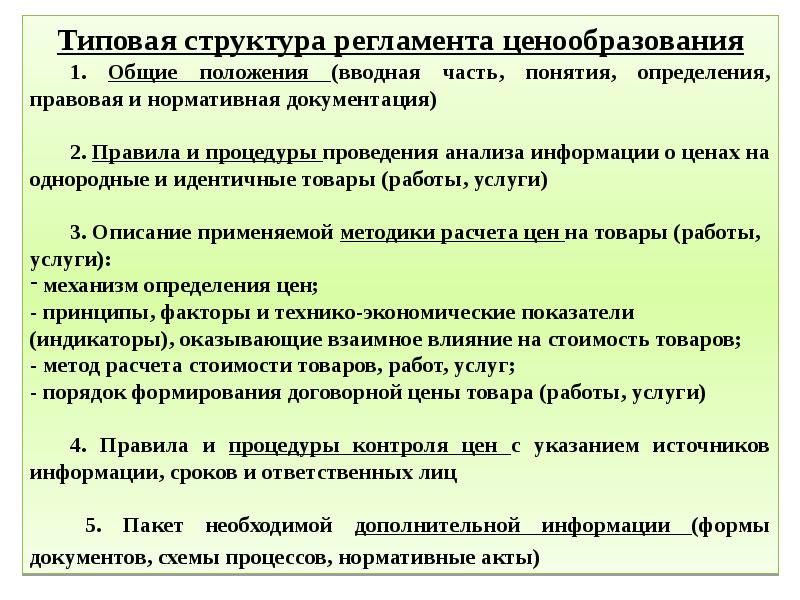 Типовая структура регламента ценообразования

1. Общие положения (вводная часть, понятия, определения, правовая и нормативная документация)

2. Правила и процедуры проведения анализа информации о ценах на однородные и идентичные товары (работы, услуги)

3. Описание применяемой методики расчета цен на товары (работы, услуги):
- механизм определения цен;
- принципы, факторы и технико-экономические показатели (индикаторы), оказывающие взаимное влияние на стоимость товаров;
- метод расчета стоимости товаров, работ, услуг;
- порядок формирования договорной цены товара (работы, услуги)

4. Правила и процедуры контроля цен с указанием источников информации, сроков и ответственных лиц

5. Пакет необходимой дополнительной информации (формы документов, схемы процессов, нормативные акты)